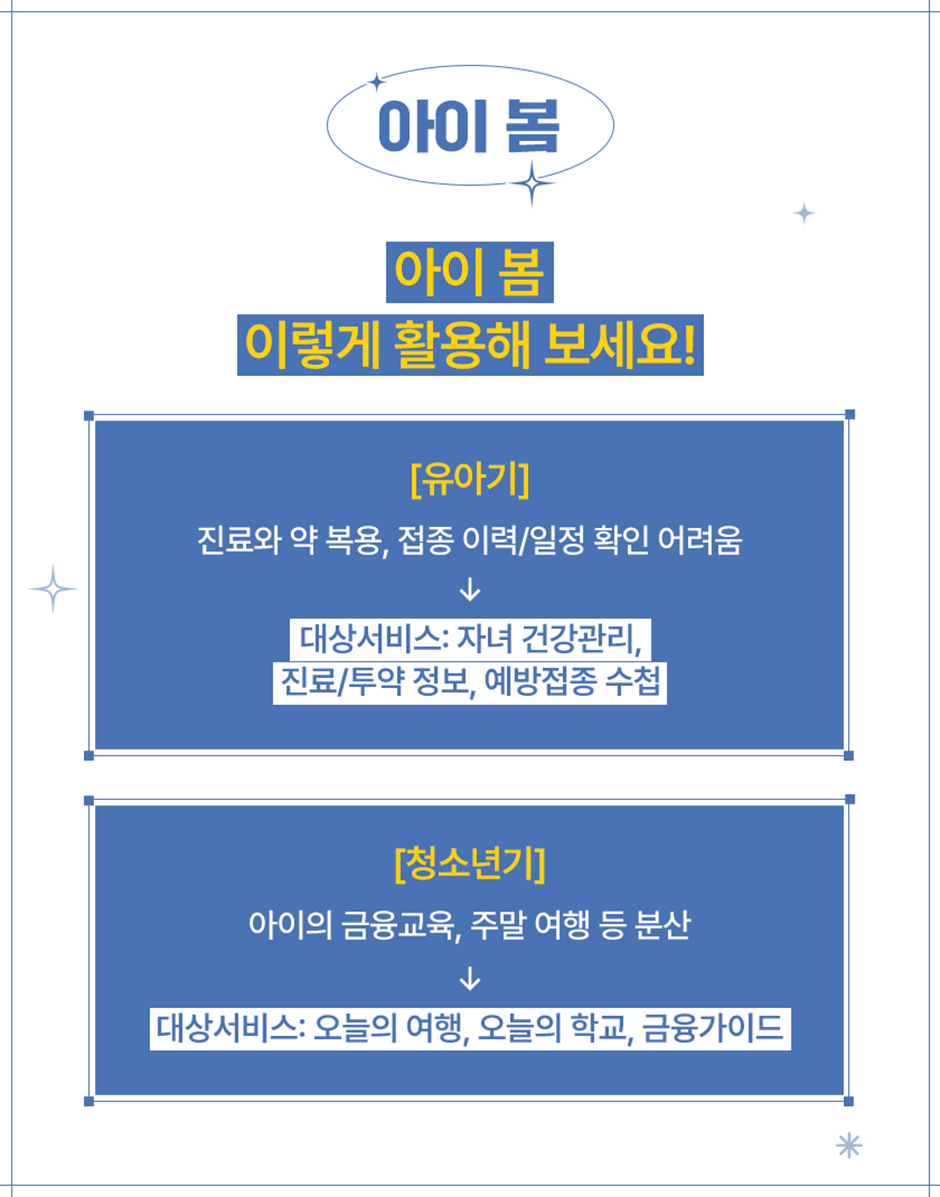 아이 봄

아이 봄
이렇게 활용해 보세요!

[유아기]

진료와 약 복용, 접종 이력/일정 확인 어려움

↓

대상서비스: 자녀 건강관리,
진료/투약 정보, 예방접종 수첩

[청소년기]

아이의 금융교육, 주말 여행 등 분산

↓

대상서비스: 오늘의 여행, 오늘의 학교, 금융가이드